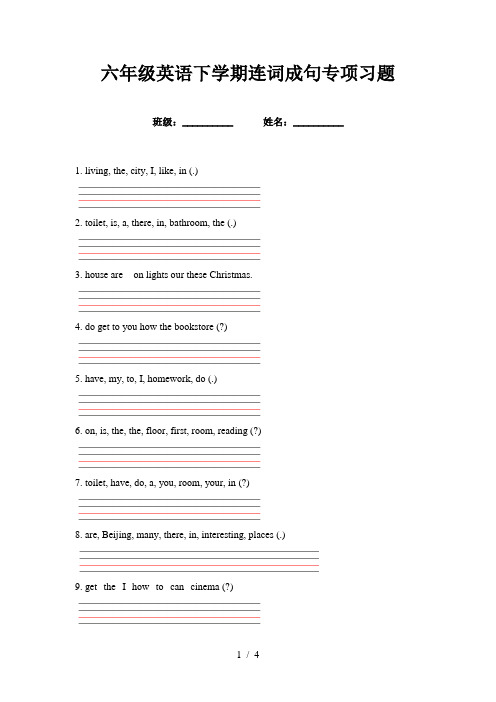 六年级英语下学期连词成句专项习题

班级：__________ 姓名：__________

1. living, the, city, I, like, in (.)

2. toilet, is, a, there, in, bathroom, the (.)

3. house are on lights our these Christmas.

4. do get to you how the bookstore (?)

5. have, my, to, I, homework, do (.)

6. on, is, the, the, floor, first, room, reading (?)

7. toilet, have, do, a, you, room, your, in (?)

8. are, Beijing, many, there, in, interesting, places (.)

9. get the I how to can cinema (?)

1 / 4